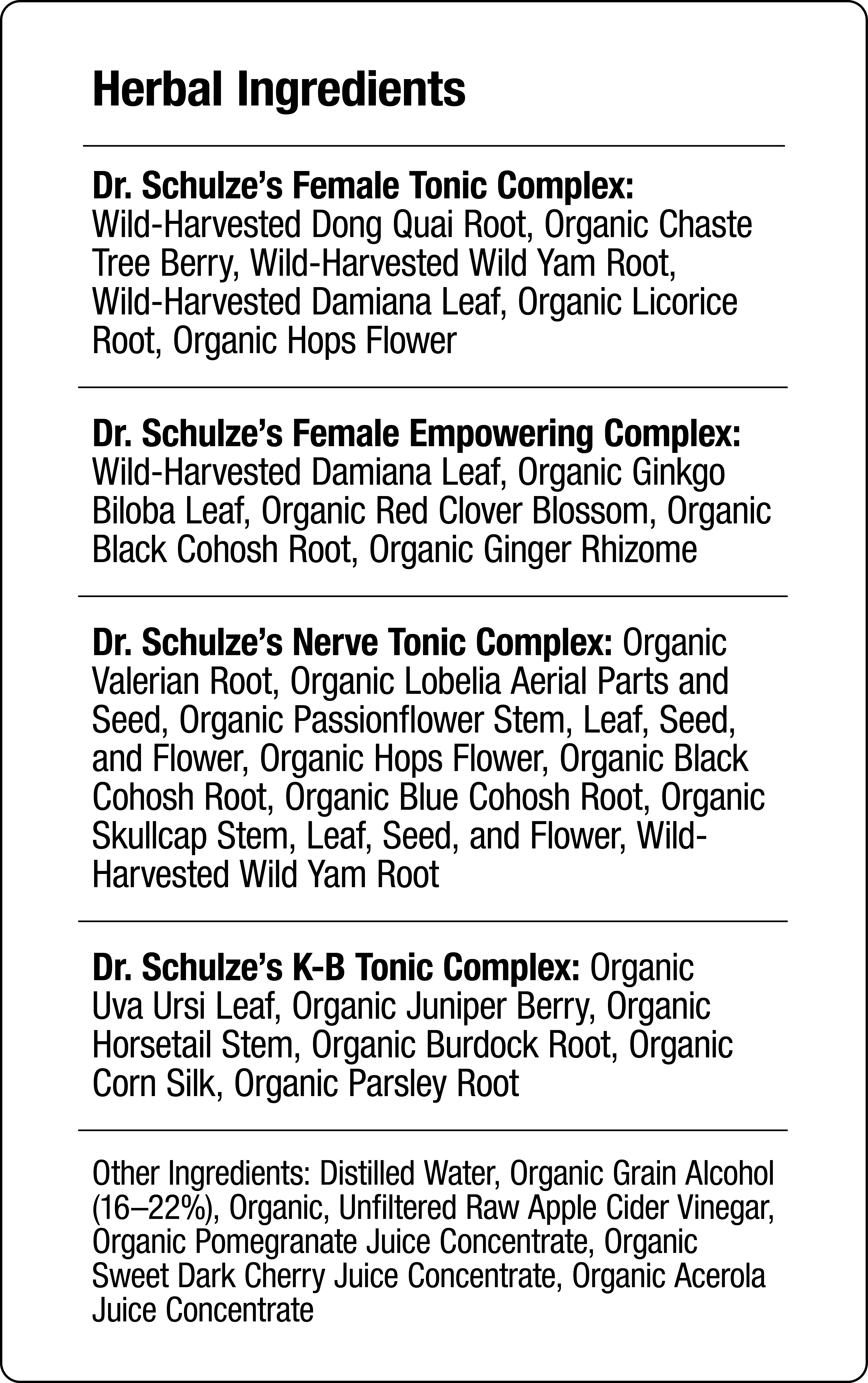 Herbal Ingredients

Dr. Schulze's Female Tonic Complex: Wild-Harvested Dong Quai Root, Organic Chaste Tree Berry, Wild-Harvested Wild Yam Root, Wild-Harvested Damiana Leaf, Organic Licorice Root, Organic Hops Flower

Dr. Schulze's Female Empowering Complex: Wild-Harvested Damiana Leaf, Organic Ginkgo Biloba Leaf, Organic Red Clover Blossom, Organic Black Cohosh Root, Organic Ginger Rhizome

Dr. Schulze's Nerve Tonic Complex: Organic Valerian Root, Organic Lobelia Aerial Parts and Seed, Organic Passionflower Stem, Leaf, Seed, and Flower, Organic Hops Flower, Organic Black Cohosh Root, Organic Blue Cohosh Root, Organic Skullcap Stem, Leaf, Seed, and Flower, Wild-Harvested Wild Yam Root

Dr. Schulze's K-B Tonic Complex: Organic Uva Ursi Leaf, Organic Juniper Berry, Organic Horsetail Stem, Organic Burdock Root, Organic Corn Silk, Organic Parsley Root

Other Ingredients: Distilled Water, Organic Grain Alcohol (16–22%), Organic, Unfiltered Raw Apple Cider Vinegar, Organic Pomegranate Juice Concentrate, Organic Sweet Dark Cherry Juice Concentrate, Organic Acerola Juice Concentrate